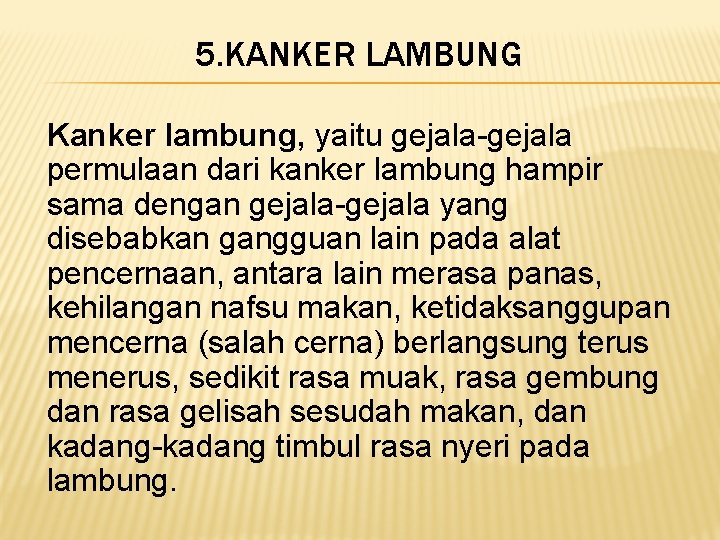 5.KANKER LAMBUNG

Kanker lambung, yaitu gejala-gejala permulaan dari kanker lambung hampir sama dengan gejala-gejala yang disebabkan gangguan lain pada alat pencernaan, antara lain merasa panas, kehilangan nafsu makan, ketidaksanggupan mencerna (salah cerna) berlangsung terus menerus, sedikit rasa muak, rasa gembung dan rasa gelisah sesudah makan, dan kadang-kadang timbul rasa nyeri pada lambung.